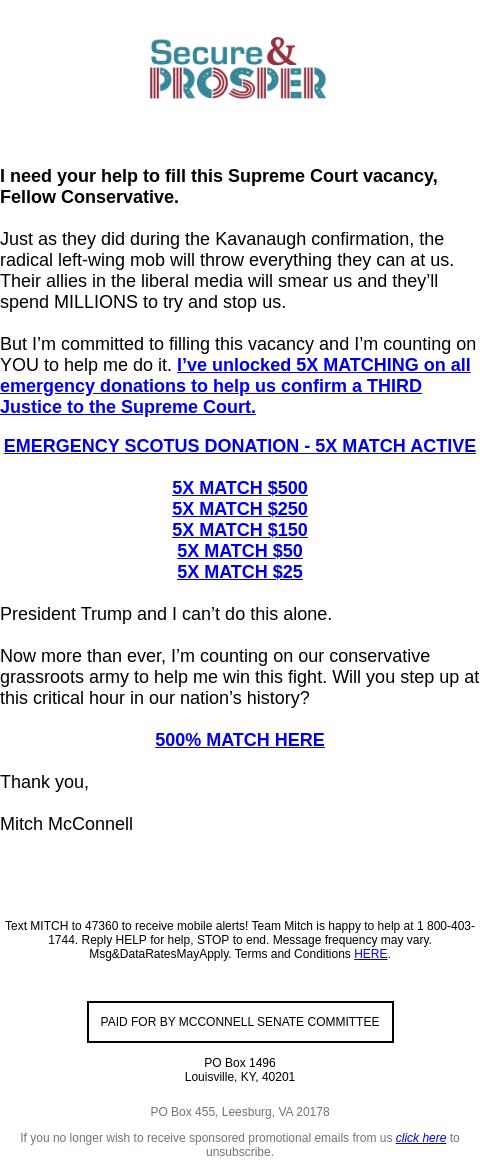 Secure & PROSPER

I need your help to fill this Supreme Court vacancy, Fellow Conservative.

Just as they did during the Kavanaugh confirmation, the radical left-wing mob will throw everything they can at us. Their allies in the liberal media will smear us and they'll spend MILLIONS to try and stop us.

But I'm committed to filling this vacancy and I'm counting on YOU to help me do it. I've unlocked 5X MATCHING on all emergency donations to help us confirm a THIRD Justice to the Supreme Court.

EMERGENCY SCOTUS DONATION - 5X MATCH ACTIVE

5X MATCH $500
5X MATCH $250
5X MATCH $150
5X MATCH $50
5X MATCH $25

President Trump and I can't do this alone.

Now more than ever, I'm counting on our conservative grassroots army to help me win this fight. Will you step up at this critical hour in our nation's history?

500% MATCH HERE

Thank you,

Mitch McConnell

Text MITCH to 47360 to receive mobile alerts! Team Mitch is happy to help at 1 800-403-1744. Reply HELP for help, STOP to end. Message frequency may vary. Msg&DataRatesMayApply. Terms and Conditions HERE.

PAID FOR BY MCCONNELL SENATE COMMITTEE

PO Box 1496
Louisville, KY, 40201

PO Box 455, Leesburg, VA 20178

If you no longer wish to receive sponsored promotional emails from us click here to unsubscribe.